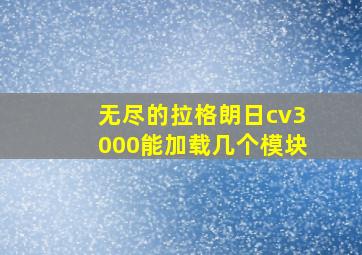 无尽的拉格朗日cv3000能加载几个模块